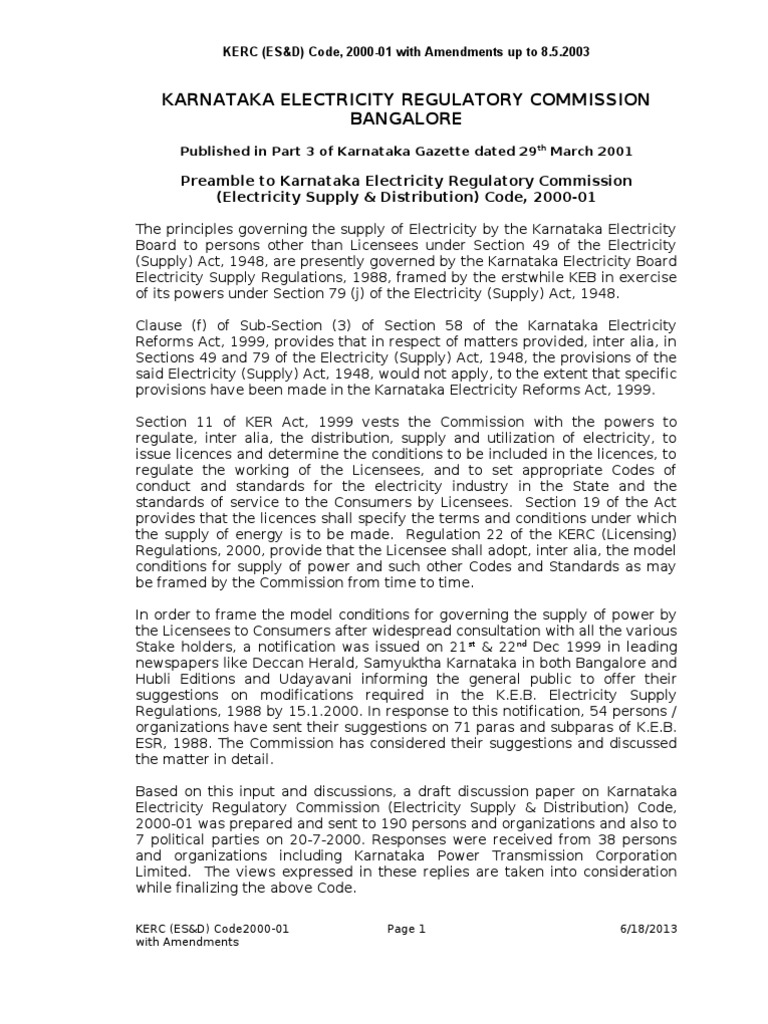 KERC (ES&D) Code, 2000-01 with Amendments up to 8.5.2003

KARNATAKA ELECTRICITY REGULATORY COMMISSION BANGALORE

Published in Part 3 of Karnataka Gazette dated 29$^{th}$ March 2001

Preamble to Karnataka Electricity Regulatory Commission (Electricity Supply & Distribution) Code, 2000-01

The principles governing the supply of Electricity by the Karnataka Electricity Board to persons other than Licensees under Section 49 of the Electricity (Supply) Act, 1948, are presently governed by the Karnataka Electricity Board Electricity Supply Regulations, 1988, framed by the erstwhile KEB in exercise of its powers under Section 79 (j) of the Electricity (Supply) Act, 1948.

Clause (f) of Sub-Section (3) of Section 58 of the Karnataka Electricity Reforms Act, 1999, provides that in respect of matters provided, inter alia, in Sections 49 and 79 of the Electricity (Supply) Act, 1948, the provisions of the said Electricity (Supply) Act, 1948, would not apply, to the extent that specific provisions have been made in the Karnataka Electricity Reforms Act, 1999.

Section 11 of KER Act, 1999 vests the Commission with the powers to regulate, inter alia, the distribution, supply and utilization of electricity, to issue licences and determine the conditions to be included in the licences, to regulate the working of the Licensees, and to set appropriate Codes of conduct and standards for the electricity industry in the State and the standards of service to the Consumers by Licensees. Section 19 of the Act provides that the licences shall specify the terms and conditions under which the supply of energy is to be made. Regulation 22 of the KERC (Licensing) Regulations, 2000, provide that the Licensee shall adopt, inter alia, the model conditions for supply of power and such other Codes and Standards as may be framed by the Commission from time to time.

In order to frame the model conditions for governing the supply of power by the Licensees to Consumers after widespread consultation with all the various Stake holders, a notification was issued on 21$^{st}$ & 22$^{nd}$ Dec 1999 in leading newspapers like Deccan Herald, Samyuktha Karnataka in both Bangalore and Hubli Editions and Udayavani informing the general public to offer their suggestions on modifications required in the K.E.B. Electricity Supply Regulations, 1988 by 15.1.2000. In response to this notification, 54 persons / organizations have sent their suggestions on 71 paras and subparas of K.E.B. ESR, 1988. The Commission has considered their suggestions and discussed the matter in detail.

Based on this input and discussions, a draft discussion paper on Karnataka Electricity Regulatory Commission (Electricity Supply & Distribution) Code, 2000-01 was prepared and sent to 190 persons and organizations and also to 7 political parties on 20-7-2000. Responses were received from 38 persons and organizations including Karnataka Power Transmission Corporation Limited. The views expressed in these replies are taken into consideration while finalizing the above Code.

KERC (ES&D) Code2000-01 with Amendments
Page 1
6/18/2013